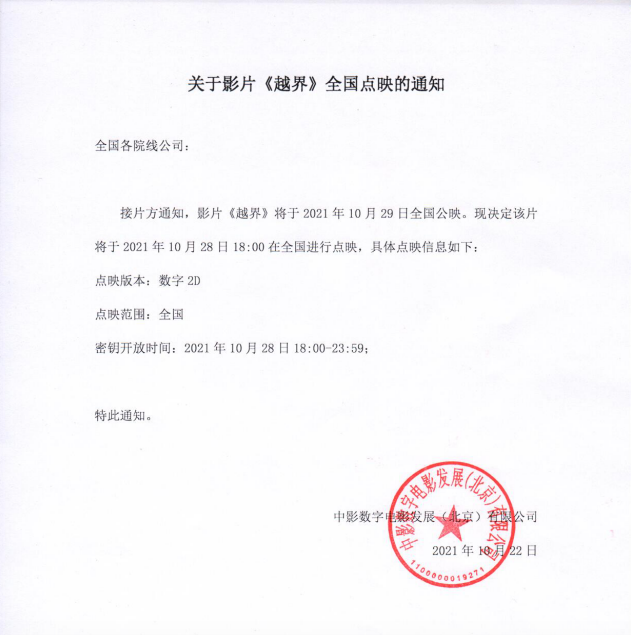 关于影片《越界》全国点映的通知

全国各院线公司：

接片方通知，影片《越界》将于 2021 年 10 月 29 日全国公映。现决定该片将于 2021 年 10 月 28 日 18:00 在全国进行点映，具体点映信息如下：

点映版本：数字 2D

点映范围：全国

密钥开放时间：2021 年 10 月 28 日 18:00-23:59；

特此通知。

中影数字电影发展（北京）有限公司

2021 年 10 月 22 日

中影数字电影发展(北京)有限公司
1100000019271